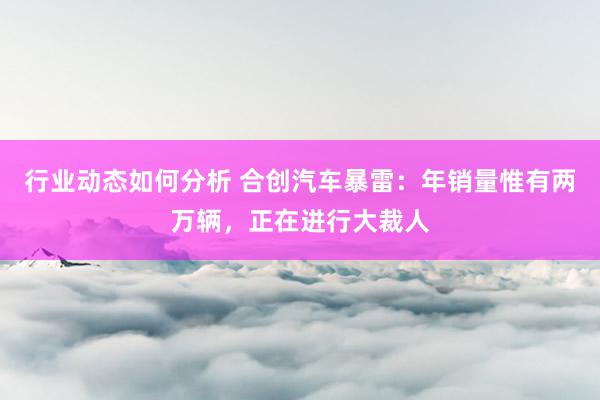 行业动态如何分析 合创汽车暴雷：年销量惟有两万辆，正在进行大裁人